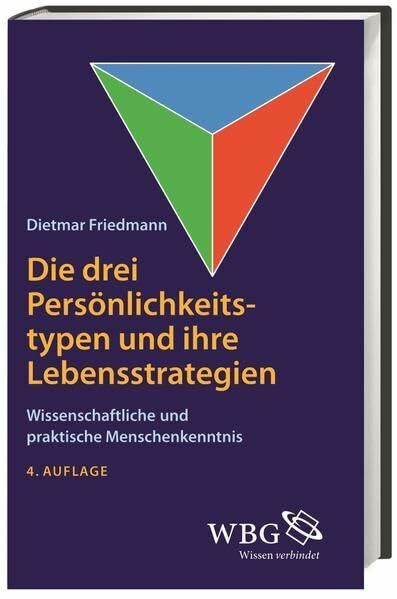 Dietmar Friedmann

Die drei Persönlichkeitstypen und ihre Lebensstrategien

Wissenschaftliche und praktische Menschenkenntnis

4. AUFLAGE

WBG
Wissen verbindet